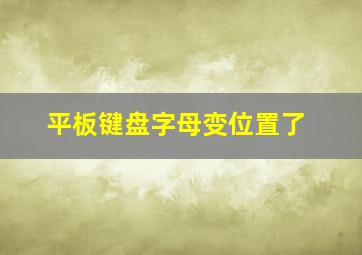 平板键盘字母变位置了